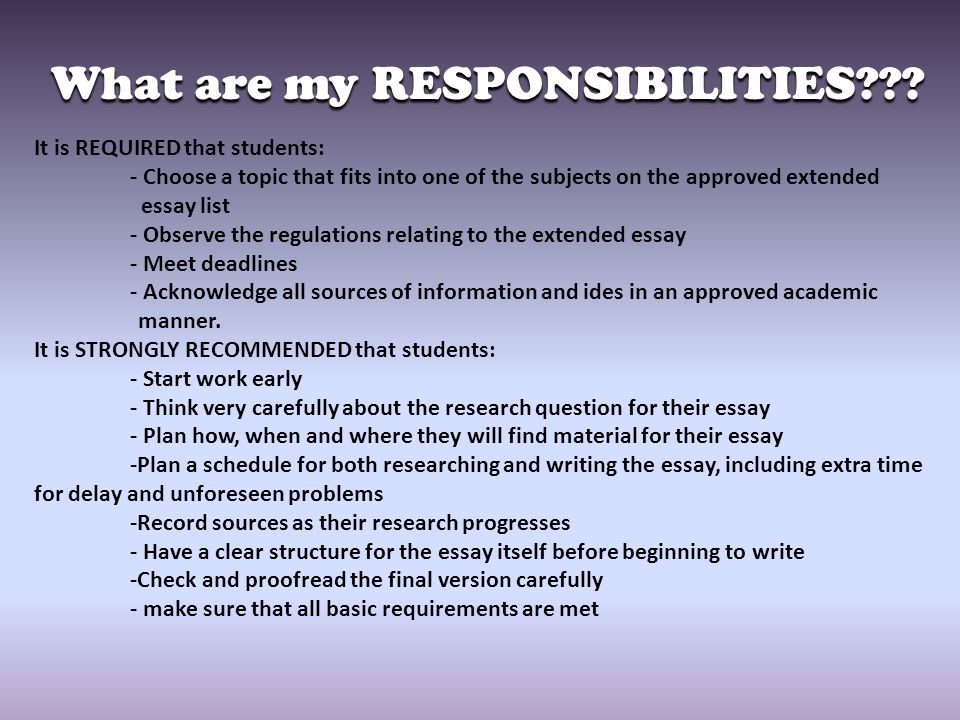 What are my RESPONSIBILITIES???

It is REQUIRED that students:
- Choose a topic that fits into one of the subjects on the approved extended essay list
- Observe the regulations relating to the extended essay
- Meet deadlines
- Acknowledge all sources of information and ides in an approved academic manner.
It is STRONGLY RECOMMENDED that students:
- Start work early
- Think very carefully about the research question for their essay
- Plan how, when and where they will find material for their essay
-Plan a schedule for both researching and writing the essay, including extra time for delay and unforeseen problems
-Record sources as their research progresses
- Have a clear structure for the essay itself before beginning to write
-Check and proofread the final version carefully
- make sure that all basic requirements are met